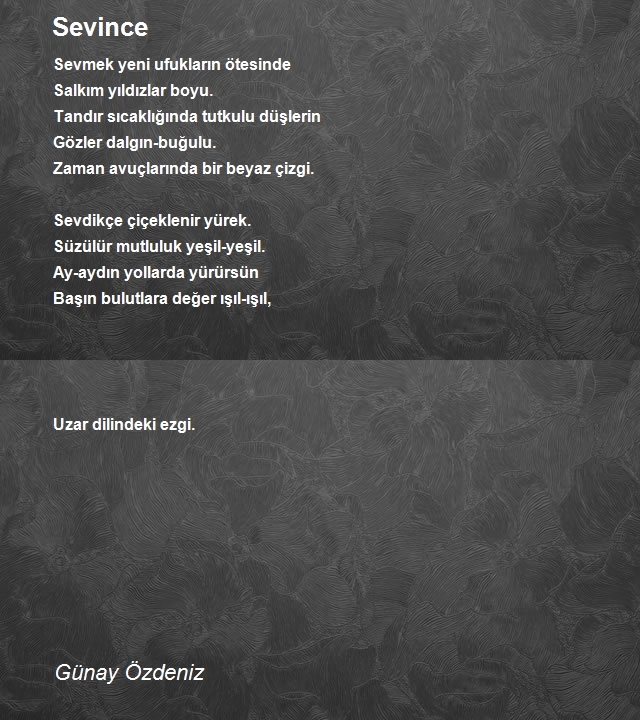 Sevince

Sevmek yeni ufukların ötesinde
Salkım yıldızlar boyu.
Tandır sıcaklığında tutkulu düşlerin
Gözler dalgın-buğulu.
Zaman avuçlarında bir beyaz çizgi.

Sevdikçe çiçeklenir yürek.
Süzülür mutluluk yeşil-yeşil.
Ay-aydın yollarda yürürsün
Başın bulutlara değer ışıl-ışıl,

Uzar dilindeki ezgi.

Günay Özdeniz